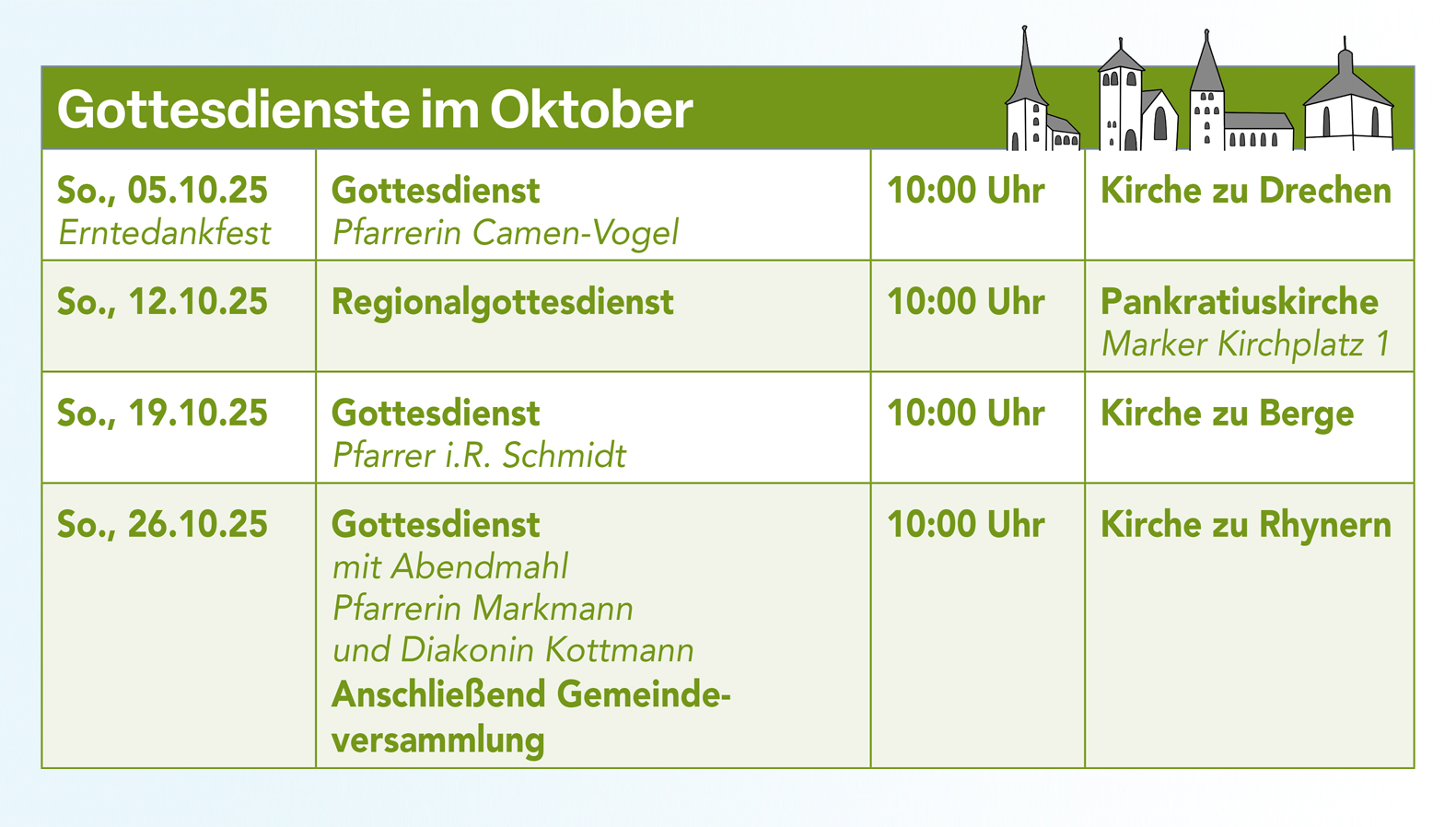 Gottesdienste im Oktober

| So., 05.10.25 Erntedankfest | Gottesdienst Pfarrerin Camen-Vogel | 10:00 Uhr | Kirche zu Drechen |
|---|---|---|---|
| So., 12.10.25 | Regionalgottesdienst | 10:00 Uhr | Pankratiuskirche Marker Kirchplatz 1 |
| So., 19.10.25 | Gottesdienst Pfarrer i.R. Schmidt | 10:00 Uhr | Kirche zu Berge |
| So., 26.10.25 | Gottesdienst mit Abendmahl Pfarrerin Markmann und Diakonin Kottmann Anschließend Gemeindeversammlung | 10:00 Uhr | Kirche zu Rhynern |